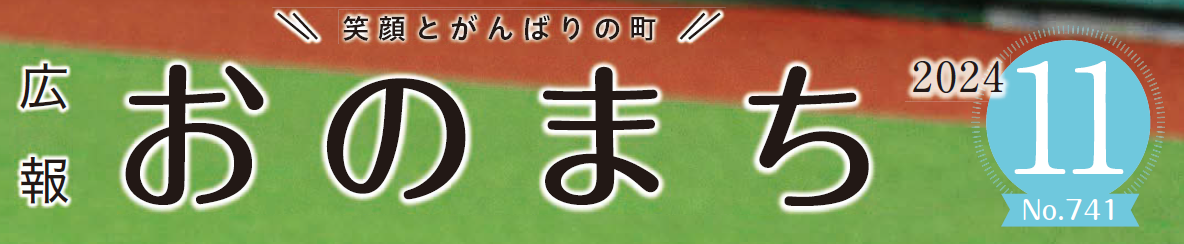 笑顔とがんばりの町

広報

おのまち

2024

11

No.741